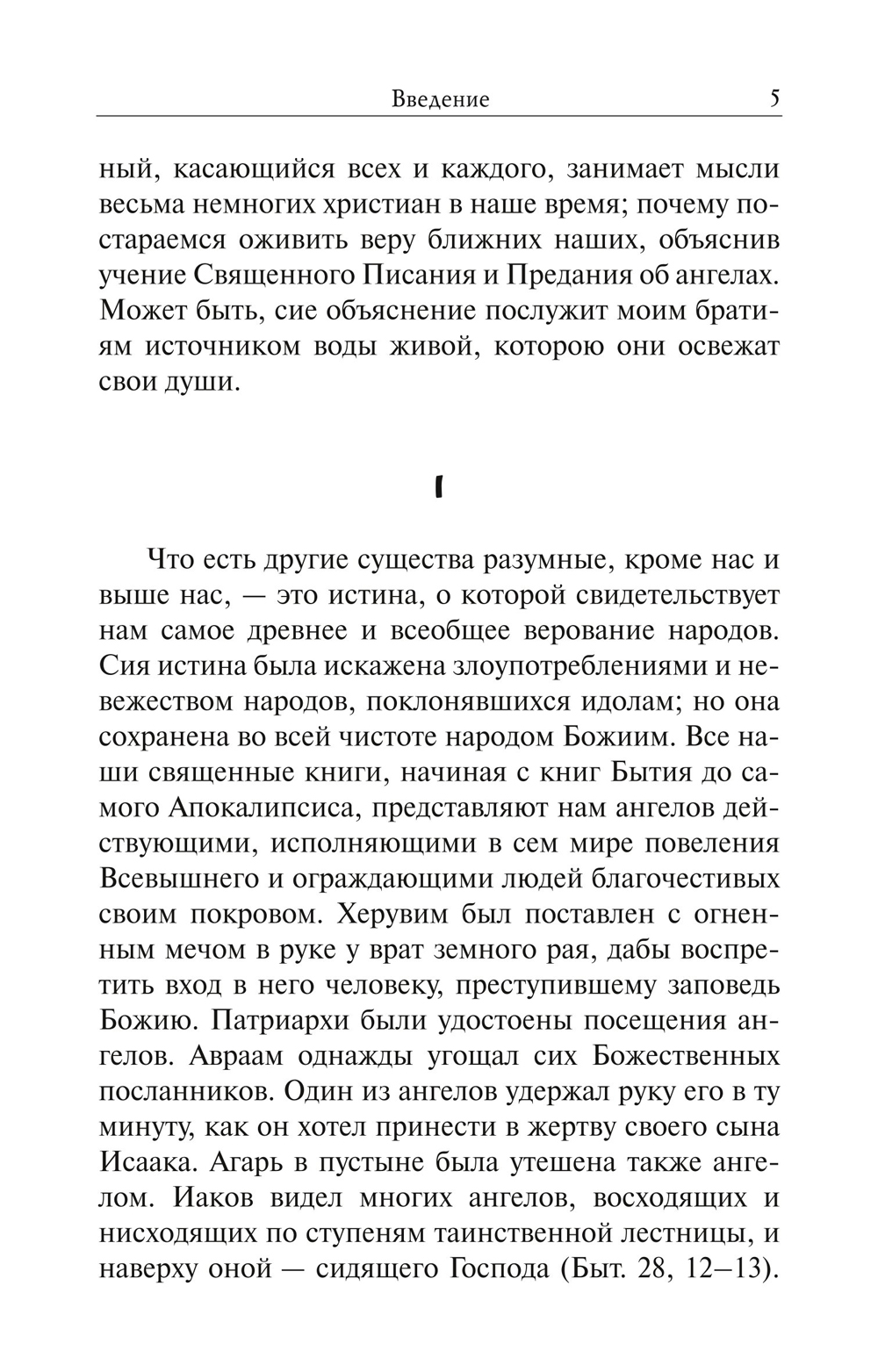 Введение 5

ный, касающийся всех и каждого, занимает мысли весьма немногих христиан в наше время; почему постараемся оживить веру ближних наших, объяснив учение Священного Писания и Предания об ангелах. Может быть, сие объяснение послужит моим братиям источником воды живой, которою они освежат свои души.

I

Что есть другие существа разумные, кроме нас и выше нас, — это истина, о которой свидетельствует нам самое древнее и всеобщее верование народов. Сия истина была искажена злоупотреблениями и невежеством народов, поклонявшихся идолам; но она сохранена во всей чистоте народом Божиим. Все наши священные книги, начиная с книг Бытия до самого Апокалипсиса, представляют нам ангелов действующими, исполняющими в сем мире повеления Всевышнего и ограждающими людей благочестивых своим покровом. Херувим был поставлен с огненным мечом в руке у врат земного рая, дабы воспретить вход в него человеку, преступившему заповедь Божию. Патриархи были удостоены посещения ангелов. Авраам однажды угощал сих Божественных посланников. Один из ангелов удержал руку его в ту минуту, как он хотел принести в жертву своего сына Исаака. Агарь в пустыне была утешена также ангелом. Иаков видел многих ангелов, восходящих и нисходящих по ступеням таинственной лестницы, и наверху оной — сидящего Господа (Быт. 28, 12–13).